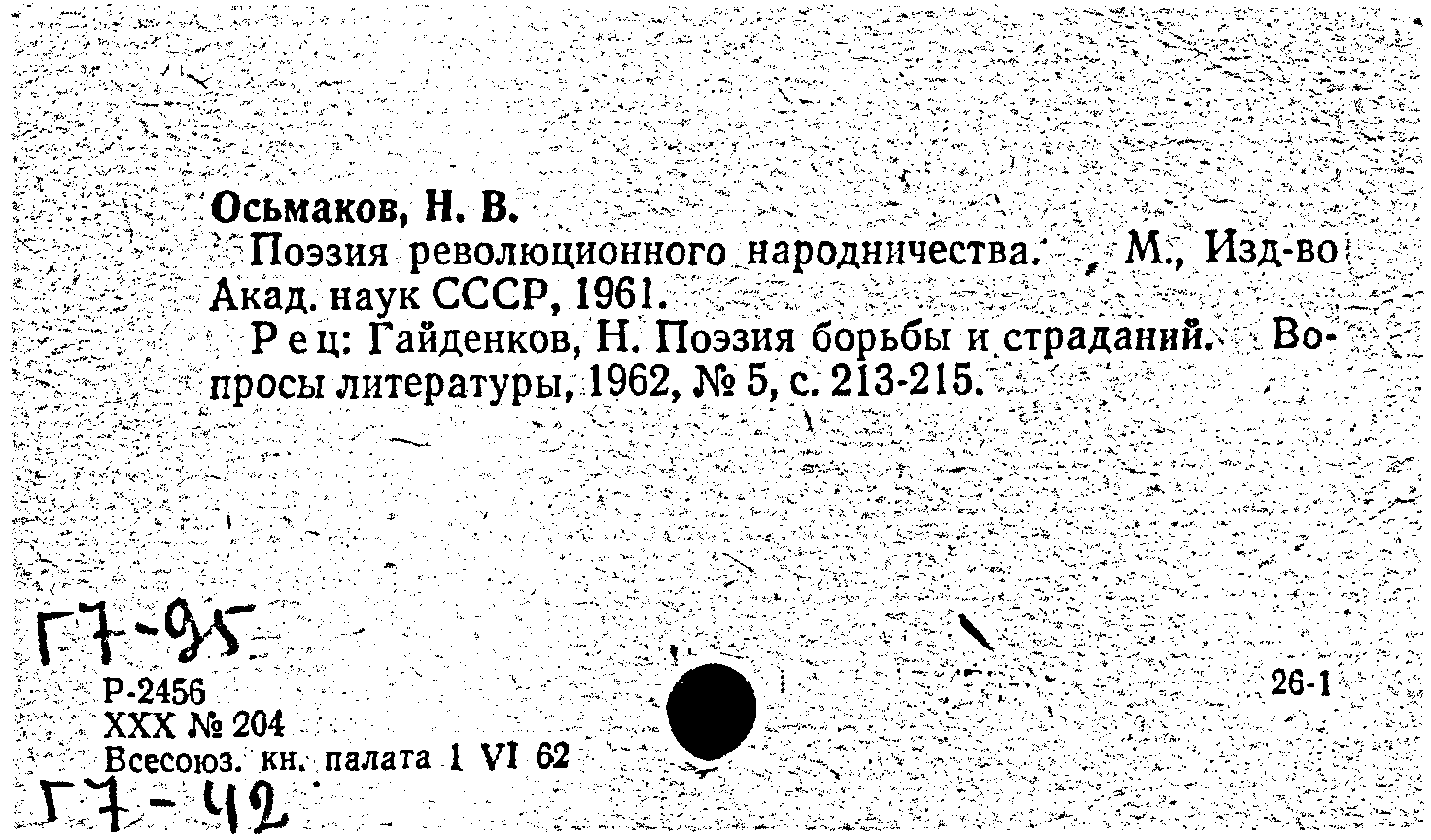 Осьмаков, Н. В.

Поэзия революционного народничества. М., Изд-во Акад. наук СССР, 1961.

Рец: Гайденков, Н. Поэзия борьбы и страданий. Вопросы литературы, 1962, № 5, с. 213-215.

Г7-95

Р-2456
XXX № 204
Всесоюз. кн. палата 1 VI 62

26-1

Г7-42